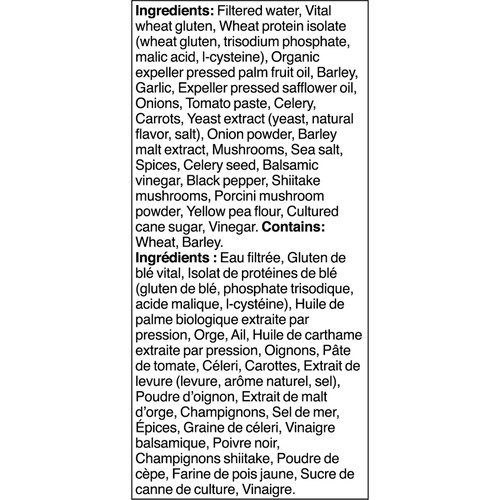 Ingredients: Filtered water, Vital wheat gluten, Wheat protein isolate (wheat gluten, trisodium phosphate, malic acid, l-cysteine), Organic expeller pressed palm fruit oil, Barley, Garlic, Expeller pressed safflower oil, Onions, Tomato paste, Celery, Carrots, Yeast extract (yeast, natural flavor, salt), Onion powder, Barley malt extract, Mushrooms, Sea salt, Spices, Celery seed, Balsamic vinegar, Black pepper, Shiitake mushrooms, Porcini mushroom powder, Yellow pea flour, Cultured cane sugar, Vinegar. Contains: Wheat, Barley.

Ingrédients : Eau filtrée, Gluten de blé vital, Isolat de protéines de blé (gluten de blé, phosphate trisodique, acide malique, l-cystéine), Huile de palme biologique extraite par pression, Orge, Ail, Huile de carthame extraite par pression, Oignons, Pâte de tomate, Céleri, Carottes, Extrait de levure (levure, arôme naturel, sel), Poudre d'oignon, Extrait de malt d'orge, Champignons, Sel de mer, Épices, Graine de céleri, Vinaigre balsamique, Poivre noir, Champignons shiitake, Poudre de cèpe, Farine de pois jaune, Sucre de canne de culture, Vinaigre.